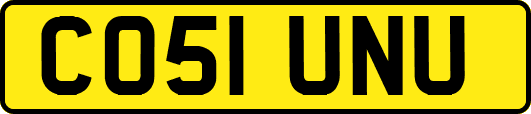 CO51 UNU